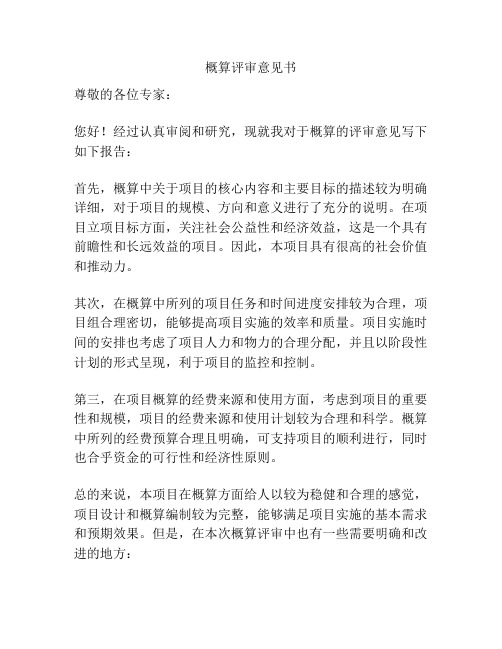 概算评审意见书

尊敬的各位专家：

您好！经过认真审阅和研究，现就我对于概算的评审意见写下如下报告：

首先，概算中关于项目的核心内容和主要目标的描述较为明确详细，对于项目的规模、方向和意义进行了充分的说明。在项目立项目标方面，关注社会公益性和经济效益，这是一个具有前瞻性和长远效益的项目。因此，本项目具有很高的社会价值和推动力。

其次，在概算中所列的项目任务和时间进度安排较为合理，项目组合理密切，能够提高项目实施的效率和质量。项目实施时间的安排也考虑了项目人力和物力的合理分配，并且以阶段性计划的形式呈现，利于项目的监控和控制。

第三，在项目概算的经费来源和使用方面，考虑到项目的重要性和规模，项目的经费来源和使用计划较为合理和科学。概算中所列的经费预算合理且明确，可支持项目的顺利进行，同时也合乎资金的可行性和经济性原则。

总的来说，本项目在概算方面给人以较为稳健和合理的感觉，项目设计和概算编制较为完整，能够满足项目实施的基本需求和预期效果。但是，在本次概算评审中也有一些需要明确和改进的地方：